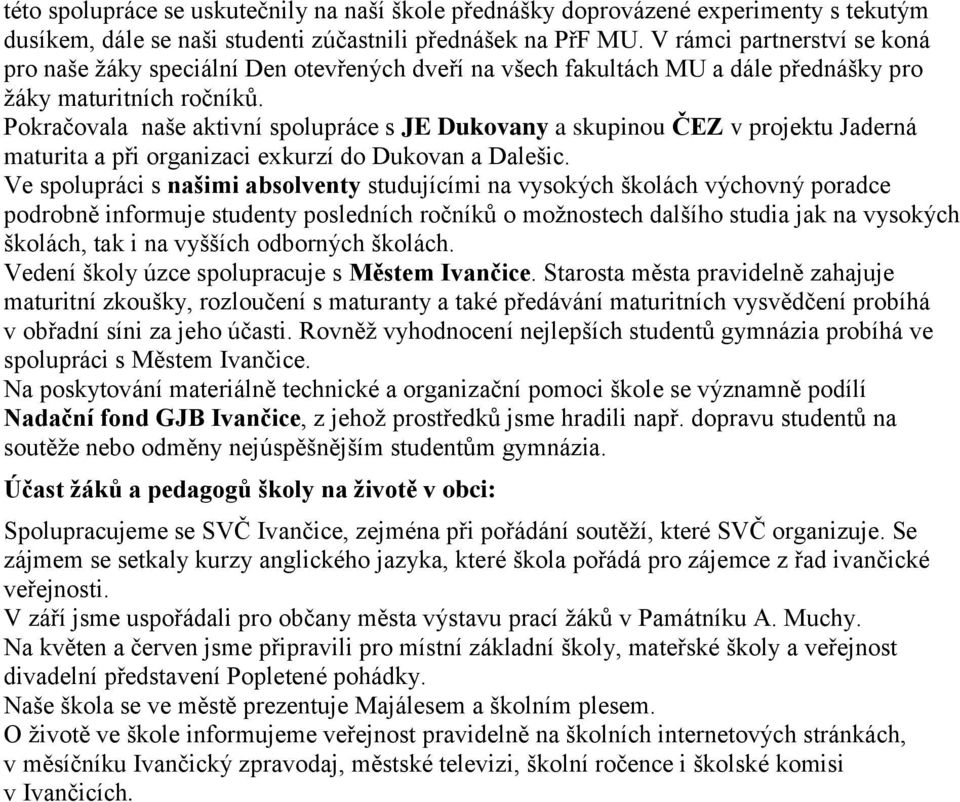 této spolupráce se uskutečnily na naší škole přednášky doprovázené experimenty s tekutým dusíkem, dále se naši studenti zúčastnili přednášek na PřF MU. V rámci partnerství se koná pro naše žáky speciální Den otevřených dveří na všech fakultách MU a dále přednášky pro žáky maturitních ročníků.
Pokračovala naše aktivní spolupráce s JE Dukovany a skupinou ČEZ v projektu Jaderná maturita a při organizaci exkurzí do Dukovan a Dalešic.
Ve spolupráci s našimi absolventy studujícími na vysokých školách výchovný poradce podrobně informuje studenty posledních ročníků o možnostech dalšího studia jak na vysokých školách, tak i na vyšších odborných školách.
Vedení školy úzce spolupracuje s Městem Ivančice. Starosta města pravidelně zahajuje maturitní zkoušky, rozloučení s maturanty a také předávání maturitních vysvědčení probíhá v obřadní síni za jeho účasti. Rovněž vyhodnocení nejlepších studentů gymnázia probíhá ve spolupráci s Městem Ivančice.
Na poskytování materiálně technické a organizační pomoci škole se významně podílí Nadační fond GJB Ivančice, z jehož prostředků jsme hradili např. dopravu studentů na soutěže nebo odměny nejúspěšnějším studentům gymnázia.

Účast žáků a pedagogů školy na životě v obci:

Spolupracujeme se SVČ Ivančice, zejména při pořádání soutěží, které SVČ organizuje. Se zájmem se setkaly kurzy anglického jazyka, které škola pořádá pro zájemce z řad ivančické veřejnosti.
V září jsme uspořádali pro občany města výstavu prací žáků v Památníku A. Muchy.
Na květen a červen jsme připravili pro místní základní školy, mateřské školy a veřejnost divadelní představení Popletené pohádky.
Naše škola se ve městě prezentuje Majálesem a školním plesem.
O životě ve škole informujeme veřejnost pravidelně na školních internetových stránkách, v měsíčníku Ivančický zpravodaj, městské televizi, školní ročence i školské komisi v Ivančicích.